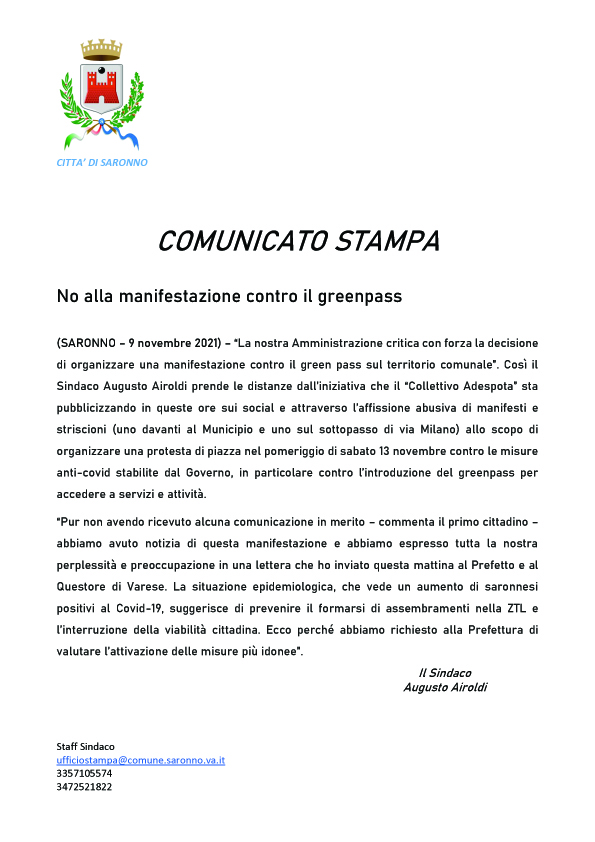 CITTA' DI SARONNO

COMUNICATO STAMPA

No alla manifestazione contro il greenpass

(SARONNO – 9 novembre 2021) – "La nostra Amministrazione critica con forza la decisione di organizzare una manifestazione contro il green pass sul territorio comunale". Così il Sindaco Augusto Airoldi prende le distanze dall'iniziativa che il "Collettivo Adespota" sta pubblicizzando in queste ore sui social e attraverso l'affissione abusiva di manifesti e striscioni (uno davanti al Municipio e uno sul sottopasso di via Milano) allo scopo di organizzare una protesta di piazza nel pomeriggio di sabato 13 novembre contro le misure anti-covid stabilite dal Governo, in particolare contro l'introduzione del greenpass per accedere a servizi e attività.

"Pur non avendo ricevuto alcuna comunicazione in merito – commenta il primo cittadino – abbiamo avuto notizia di questa manifestazione e abbiamo espresso tutta la nostra perplessità e preoccupazione in una lettera che ho inviato questa mattina al Prefetto e al Questore di Varese. La situazione epidemiologica, che vede un aumento di saronnesi positivi al Covid-19, suggerisce di prevenire il formarsi di assembramenti nella ZTL e l'interruzione della viabilità cittadina. Ecco perché abbiamo richiesto alla Prefettura di valutare l'attivazione delle misure più idonee".

Il Sindaco
Augusto Airoldi

Staff Sindaco
ufficiostampa@comune.saronno.va.it
3357105574
3472521822